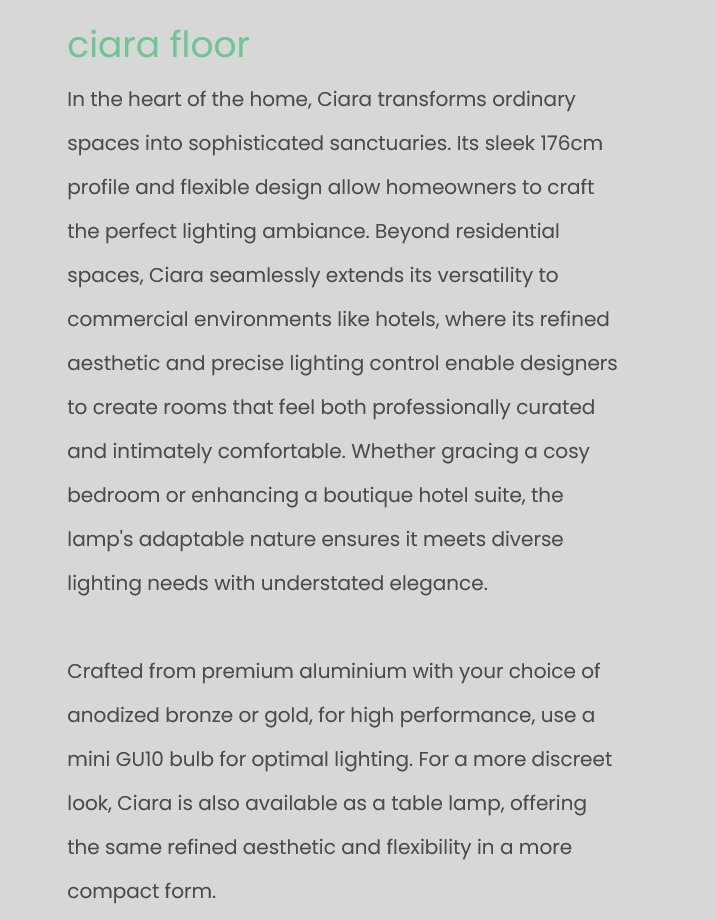 ciara floor

In the heart of the home, Ciara transforms ordinary spaces into sophisticated sanctuaries. Its sleek 176cm profile and flexible design allow homeowners to craft the perfect lighting ambiance. Beyond residential spaces, Ciara seamlessly extends its versatility to commercial environments like hotels, where its refined aesthetic and precise lighting control enable designers to create rooms that feel both professionally curated and intimately comfortable. Whether gracing a cosy bedroom or enhancing a boutique hotel suite, the lamp's adaptable nature ensures it meets diverse lighting needs with understated elegance.

Crafted from premium aluminium with your choice of anodized bronze or gold, for high performance, use a mini GU10 bulb for optimal lighting. For a more discreet look, Ciara is also available as a table lamp, offering the same refined aesthetic and flexibility in a more compact form.